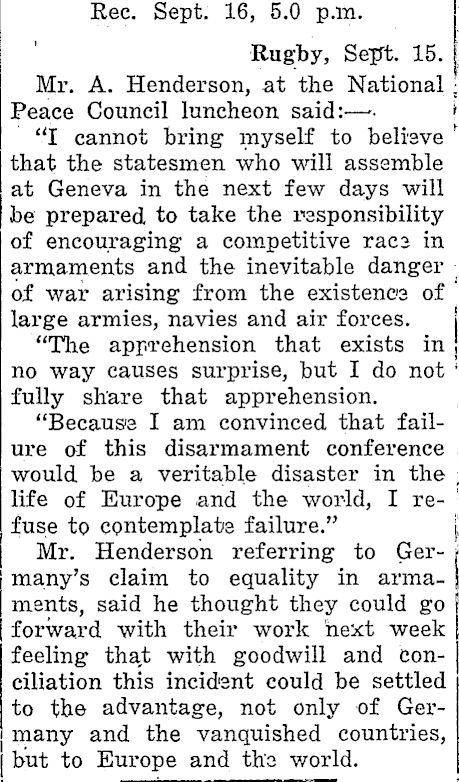 Rec. Sept. 16, 5.0 p.m.

Rugby, Sept. 15.

Mr. A. Henderson, at the National Peace Council luncheon said:—

"I cannot bring myself to believe that the statesmen who will assemble at Geneva in the next few days will be prepared to take the responsibility of encouraging a competitive race in armaments and the inevitable danger of war arising from the existence of large armies, navies and air forces.

"The apprehension that exists in no way causes surprise, but I do not fully share that apprehension.

"Because I am convinced that failure of this disarmament conference would be a veritable disaster in the life of Europe and the world, I refuse to contemplate failure."

Mr. Henderson referring to Germany's claim to equality in armaments, said he thought they could go forward with their work next week feeling that with goodwill and conciliation this incident could be settled to the advantage, not only of Germany and the vanquished countries, but to Europe and the world.